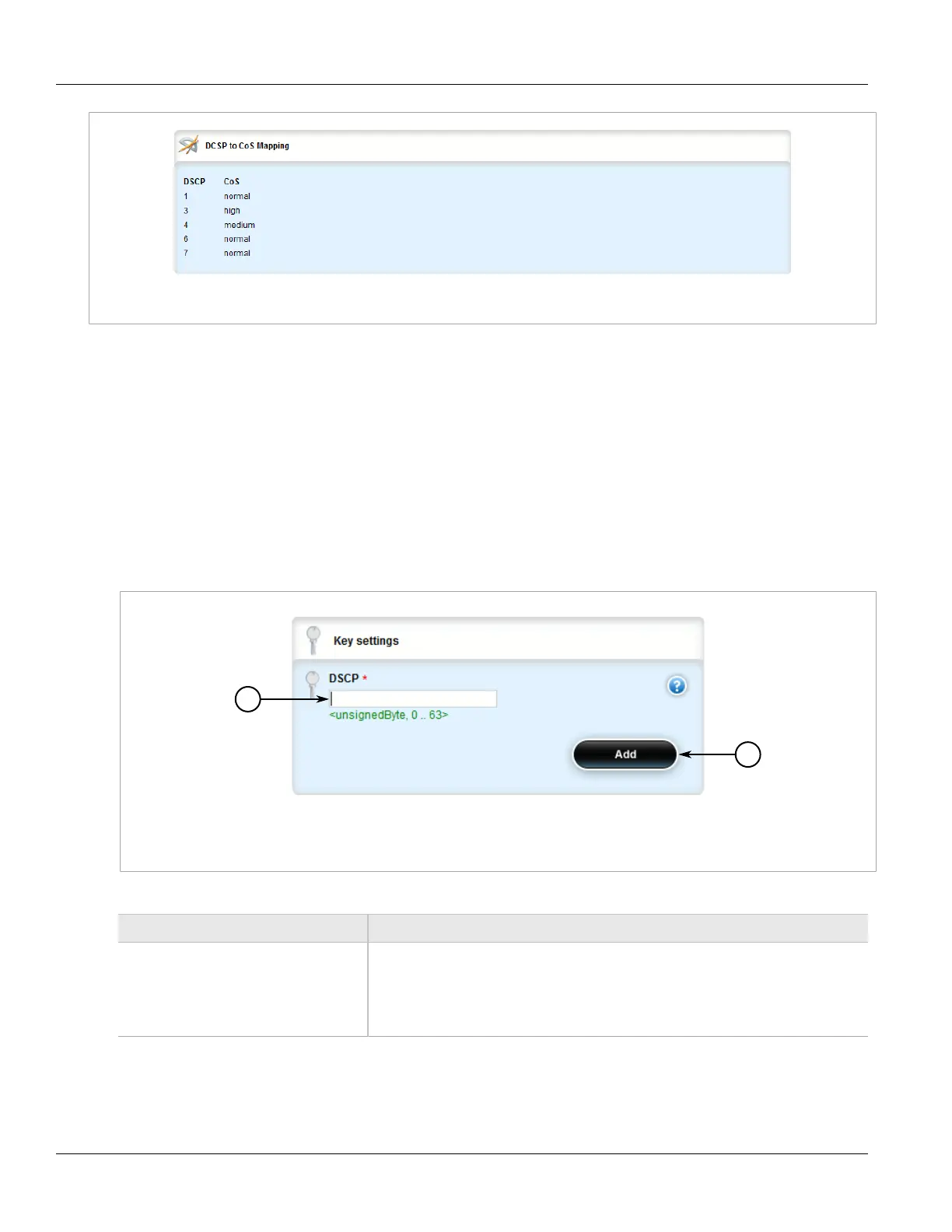 DCSP to CoS Mapping

| DSCP | CoS |
|---|---|
| 1 | normal |
| 3 | high |
| 4 | medium |
| 6 | normal |
| 7 | normal |

Key settings

DSCP *

<unsignedByte, 0 .. 63>

Add